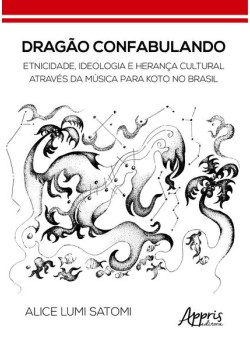 DRAGÃO CONFABULANDO

ETNICIDADE, IDEOLOGIA E HERANÇA CULTURAL ATRAVÉS DA MÚSICA PARA KOTO NO BRASIL

ALICE LUMI SATOMI

Appris editora